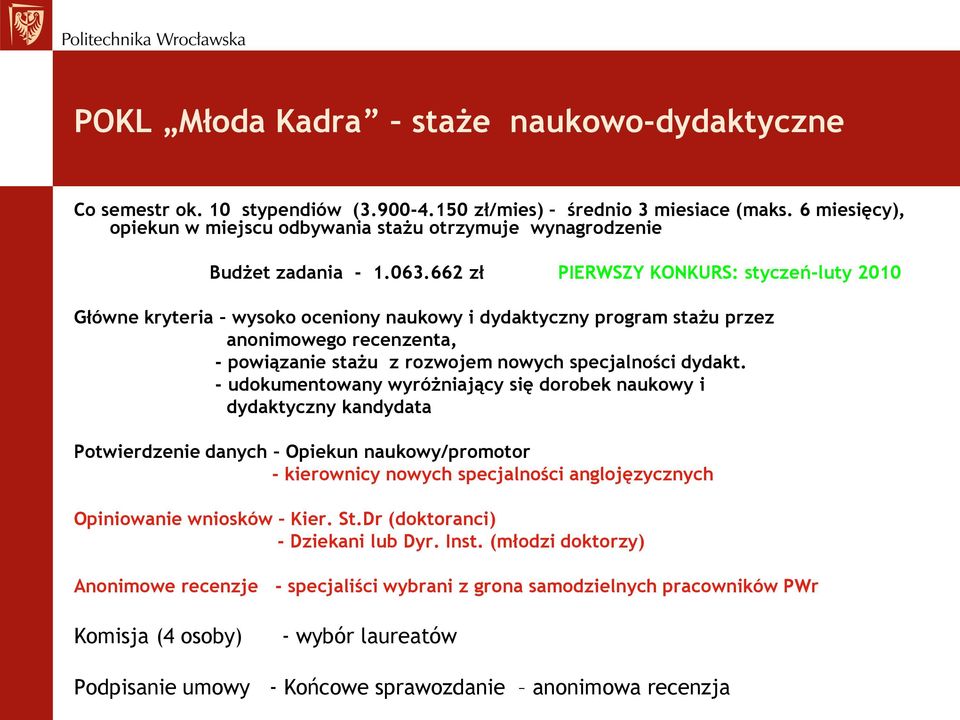 Politechnika Wrocławska

POKL „Młoda Kadra” – staże naukowo-dydaktyczne

Co semestr ok. 10 stypendiów (3.900-4.150 zł/mies) – średnio 3 miesiace (maks. 6 miesięcy), opiekun w miejscu odbywania stażu otrzymuje wynagrodzenie

Budżet zadania - 1.063.662 zł PIERWSZY KONKURS: styczeń-luty 2010

Główne kryteria – wysoko oceniony naukowy i dydaktyczny program stażu przez anonimowego recenzenta,
- powiązanie stażu z rozwojem nowych specjalności dydakt.
- udokumentowany wyróżniający się dorobek naukowy i dydaktyczny kandydata

Potwierdzenie danych – Opiekun naukowy/promotor
- kierownicy nowych specjalności anglojęzycznych

Opiniowanie wniosków – Kier. St.Dr (doktoranci)
- Dziekani lub Dyr. Inst. (młodzi doktorzy)

Anonimowe recenzje - specjaliści wybrani z grona samodzielnych pracowników PWr

Komisja (4 osoby) - wybór laureatów

Podpisanie umowy - Końcowe sprawozdanie – anonimowa recenzja